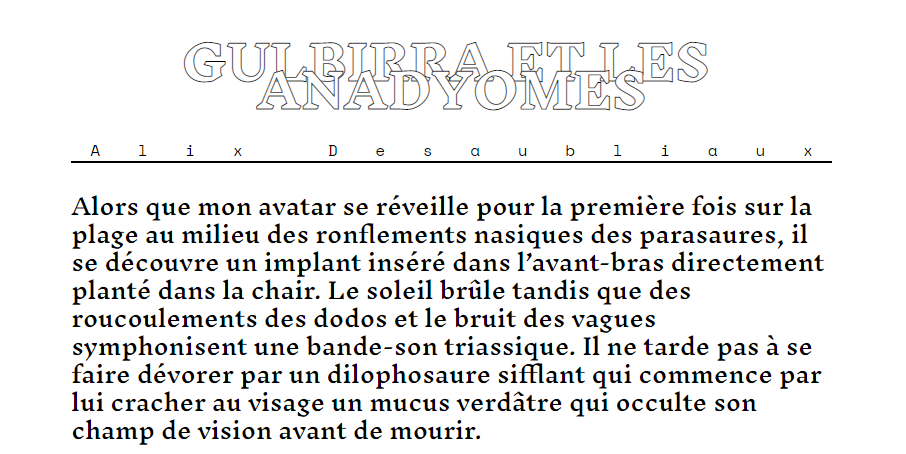 GULBIRRA ET LES ANADYOMES

Alix Desaubliaux

Alors que mon avatar se réveille pour la première fois sur la plage au milieu des ronflements nasiques des parasaures, il se découvre un implant inséré dans l'avant-bras directement planté dans la chair. Le soleil brûle tandis que des roucoulements des dodos et le bruit des vagues symphonisent une bande-son triassique. Il ne tarde pas à se faire dévorer par un dilophosaure sifflant qui commence par lui cracher au visage un mucus verdâtre qui occulte son champ de vision avant de mourir.